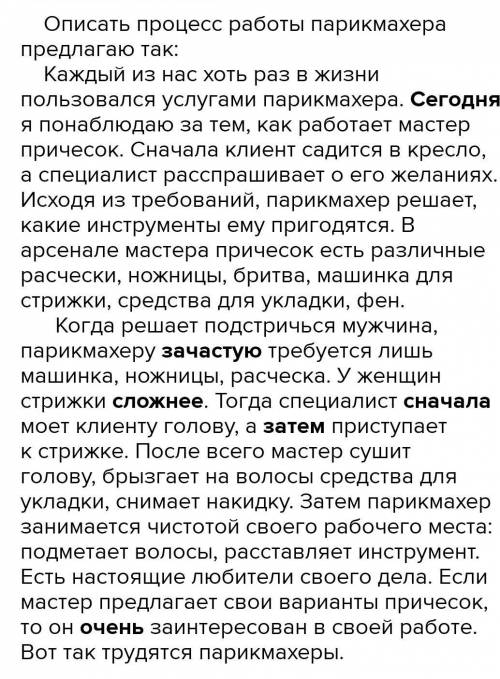 Описать процесс работы парикмахера предлагаю так:

Каждый из нас хоть раз в жизни пользовался услугами парикмахера. Сегодня я понаблюдаю за тем, как работает мастер причесок. Сначала клиент садится в кресло, а специалист расспрашивает о его желаниях. Исходя из требований, парикмахер решает, какие инструменты ему пригодятся. В арсенале мастера причесок есть различные расчески, ножницы, бритва, машинка для стрижки, средства для укладки, фен.

Когда решает подстричься мужчина, парикмахеру зачастую требуется лишь машинка, ножницы, расческа. У женщин стрижки сложнее. Тогда специалист сначала моет клиенту голову, а затем приступает к стрижке. После всего мастер сушит голову, брызгает на волосы средства для укладки, снимает накидку. Затем парикмахер занимается чистотой своего рабочего места: подметает волосы, расставляет инструмент. Есть настоящие любители своего дела. Если мастер предлагает свои варианты причесок, то он очень заинтересован в своей работе. Вот так трудятся парикмахеры.